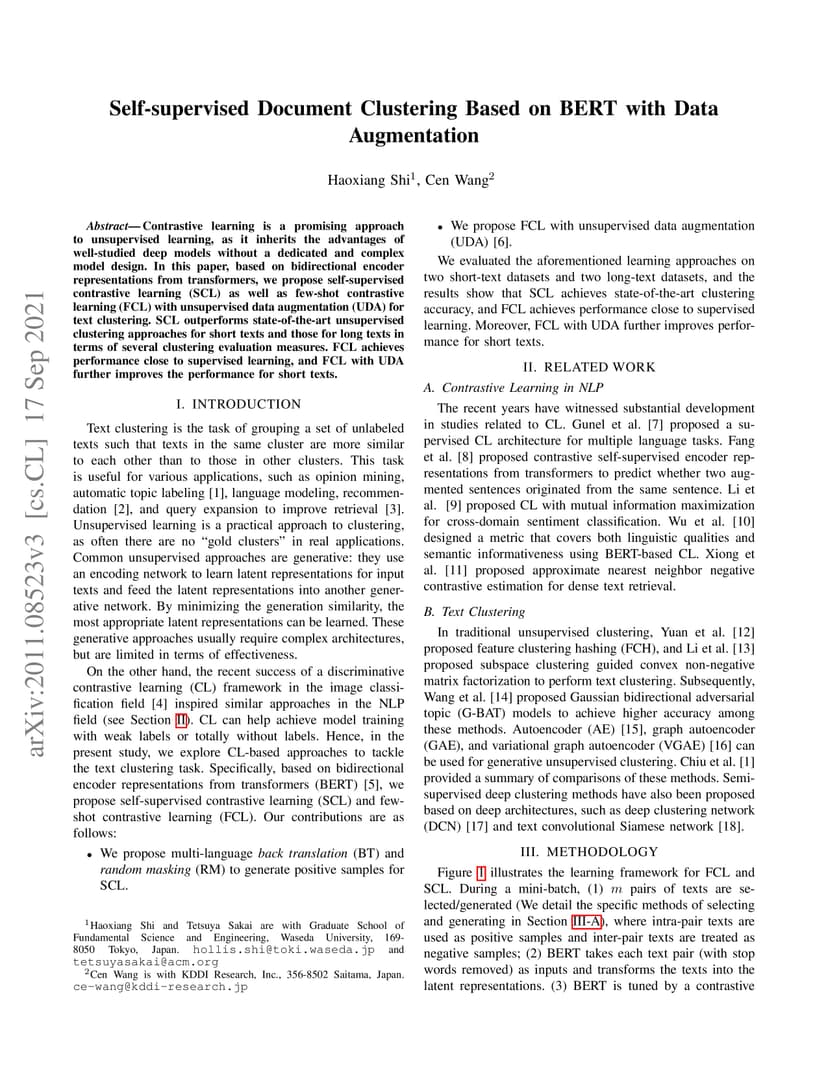 arXiv:2011.08523v3 [cs.CL] 17 Sep 2021

Self-supervised Document Clustering Based on BERT with Data Augmentation

Haoxiang Shi$^1$, Cen Wang$^2$

Abstract— Contrastive learning is a promising approach to unsupervised learning, as it inherits the advantages of well-studied deep models without a dedicated and complex model design. In this paper, based on bidirectional encoder representations from transformers, we propose self-supervised contrastive learning (SCL) as well as few-shot contrastive learning (FCL) with unsupervised data augmentation (UDA) for text clustering. SCL outperforms state-of-the-art unsupervised clustering approaches for short texts and those for long texts in terms of several clustering evaluation measures. FCL achieves performance close to supervised learning, and FCL with UDA further improves the performance for short texts.

I. INTRODUCTION

Text clustering is the task of grouping a set of unlabeled texts such that texts in the same cluster are more similar to each other than to those in other clusters. This task is useful for various applications, such as opinion mining, automatic topic labeling [1], language modeling, recommendation [2], and query expansion to improve retrieval [3]. Unsupervised learning is a practical approach to clustering, as often there are no "gold clusters" in real applications. Common unsupervised approaches are generative: they use an encoding network to learn latent representations for input texts and feed the latent representations into another generative network. By minimizing the generation similarity, the most appropriate latent representations can be learned. These generative approaches usually require complex architectures, but are limited in terms of effectiveness.

On the other hand, the recent success of a discriminative contrastive learning (CL) framework in the image classification field [4] inspired similar approaches in the NLP field (see Section II). CL can help achieve model training with weak labels or totally without labels. Hence, in the present study, we explore CL-based approaches to tackle the text clustering task. Specifically, based on bidirectional encoder representations from transformers (BERT) [5], we propose self-supervised contrastive learning (SCL) and few-shot contrastive learning (FCL). Our contributions are as follows:

• We propose multi-language back translation (BT) and random masking (RM) to generate positive samples for SCL.

$^1$Haoxiang Shi and Tetsuya Sakai are with Graduate School of Fundamental Science and Engineering, Waseda University, 169-8050 Tokyo, Japan. hollis.shi@toki.waseda.jp and tetsuyasakai@acm.org
$^2$Cen Wang is with KDDI Research, Inc., 356-8502 Saitama, Japan. ce-wang@kddi-research.jp

• We propose FCL with unsupervised data augmentation (UDA) [6].

We evaluated the aforementioned learning approaches on two short-text datasets and two long-text datasets, and the results show that SCL achieves state-of-the-art clustering accuracy, and FCL achieves performance close to supervised learning. Moreover, FCL with UDA further improves performance for short texts.

II. RELATED WORK

A. Contrastive Learning in NLP

The recent years have witnessed substantial development in studies related to CL. Gunel et al. [7] proposed a supervised CL architecture for multiple language tasks. Fang et al. [8] proposed contrastive self-supervised encoder representations from transformers to predict whether two augmented sentences originated from the same sentence. Li et al. [9] proposed CL with mutual information maximization for cross-domain sentiment classification. Wu et al. [10] designed a metric that covers both linguistic qualities and semantic informativeness using BERT-based CL. Xiong et al. [11] proposed approximate nearest neighbor negative contrastive estimation for dense text retrieval.

B. Text Clustering

In traditional unsupervised clustering, Yuan et al. [12] proposed feature clustering hashing (FCH), and Li et al. [13] proposed subspace clustering guided convex non-negative matrix factorization to perform text clustering. Subsequently, Wang et al. [14] proposed Gaussian bidirectional adversarial topic (G-BAT) models to achieve higher accuracy among these methods. Autoencoder (AE) [15], graph autoencoder (GAE), and variational graph autoencoder (VGAE) [16] can be used for generative unsupervised clustering. Chiu et al. [1] provided a summary of comparisons of these methods. Semi-supervised deep clustering methods have also been proposed based on deep architectures, such as deep clustering network (DCN) [17] and text convolutional Siamese network [18].

III. METHODOLOGY

Figure 1 illustrates the learning framework for FCL and SCL. During a mini-batch, (1) $m$ pairs of texts are selected/generated (We detail the specific methods of selecting and generating in Section III-A), where intra-pair texts are used as positive samples and inter-pair texts are treated as negative samples; (2) BERT takes each text pair (with stop words removed) as inputs and transforms the texts into the latent representations. (3) BERT is tuned by a contrastive